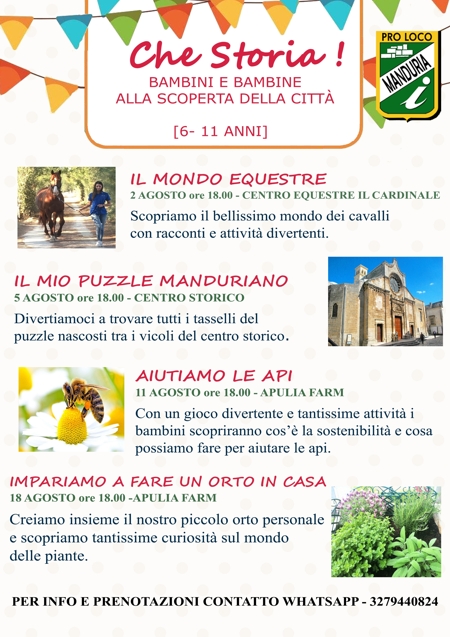 Che Storia !
BAMBINI E BAMBINE
ALLA SCOPERTA DELLA CITTÀ

[6- 11 ANNI]

PRO LOCO
MANDURIA
i

IL MONDO EQUESTRE
2 AGOSTO ore 18.00 - CENTRO EQUESTRE IL CARDINALE
Scopriamo il bellissimo mondo dei cavalli con racconti e attività divertenti.

IL MIO PUZZLE MANDURIANO
5 AGOSTO ore 18.00 - CENTRO STORICO
Divertiamoci a trovare tutti i tasselli del puzzle nascosti tra i vicoli del centro storico.

AIUTIAMO LE API
11 AGOSTO ore 18.00 - APULIA FARM
Con un gioco divertente e tantissime attività i bambini scopriranno cos'è la sostenibilità e cosa possiamo fare per aiutare le api.

IMPARIAMO A FARE UN ORTO IN CASA
18 AGOSTO ore 18.00 -APULIA FARM
Creiamo insieme il nostro piccolo orto personale e scopriamo tantissime curiosità sul mondo delle piante.

PER INFO E PRENOTAZIONI CONTATTO WHATSAPP - 3279440824